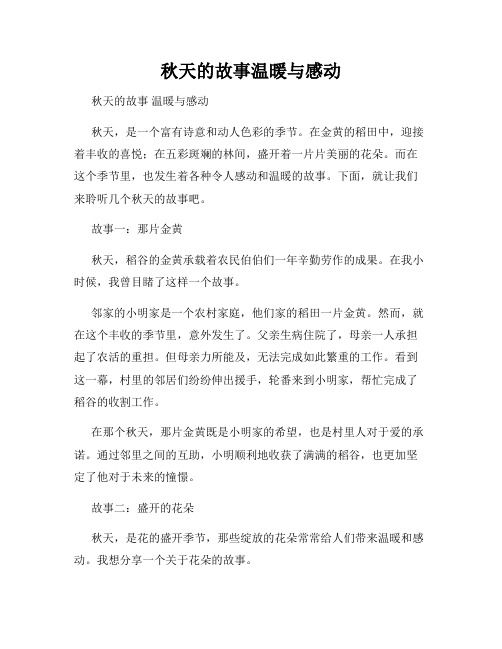 秋天的故事温暖与感动

秋天的故事 温暖与感动

秋天，是一个富有诗意和动人色彩的季节。在金黄的稻田中，迎接着丰收的喜悦；在五彩斑斓的林间，盛开着一片片美丽的花朵。而在这个季节里，也发生着各种令人感动和温暖的故事。下面，就让我们来聆听几个秋天的故事吧。

故事一：那片金黄

秋天，稻谷的金黄承载着农民伯伯们一年辛勤劳作的成果。在我小时候，我曾目睹了这样一个故事。

邻家的小明家是一个农村家庭，他们家的稻田一片金黄。然而，就在这个丰收的季节里，意外发生了。父亲生病住院了，母亲一人承担起了农活的重担。但母亲力所能及，无法完成如此繁重的工作。看到这一幕，村里的邻居们纷纷伸出援手，轮番来到小明家，帮忙完成了稻谷的收割工作。

在那个秋天，那片金黄既是小明家的希望，也是村里人对于爱的承诺。通过邻里之间的互助，小明顺利地收获了满满的稻谷，也更加坚定了他对于未来的憧憬。

故事二：盛开的花朵

秋天，是花的盛开季节，那些绽放的花朵常常给人们带来温暖和感动。我想分享一个关于花朵的故事。